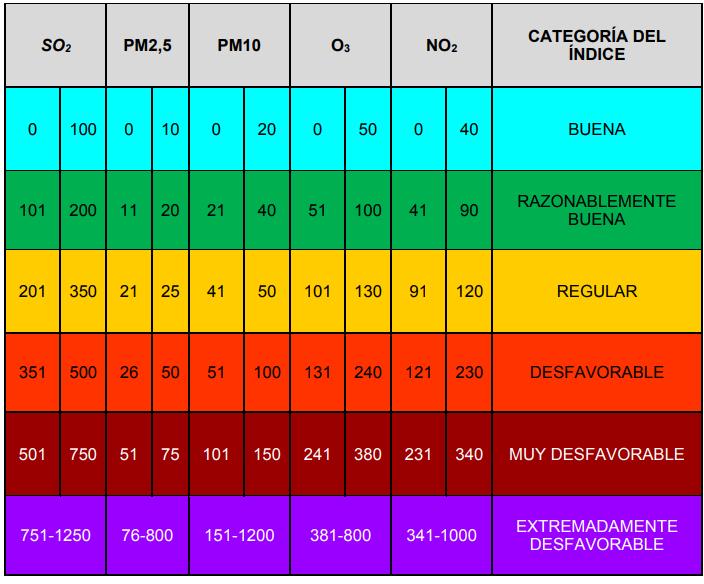 | $SO_2$ | | PM2,5 | | PM10 | | $O_3$ | | $NO_2$ | | CATEGORÍA DEL ÍNDICE |
|---|---|---|---|---|---|---|---|---|---|---|
| 0 | 100 | 0 | 10 | 0 | 20 | 0 | 50 | 0 | 40 | BUENA |
| 101 | 200 | 11 | 20 | 21 | 40 | 51 | 100 | 41 | 90 | RAZONABLEMENTE BUENA |
| 201 | 350 | 21 | 25 | 41 | 50 | 101 | 130 | 91 | 120 | REGULAR |
| 351 | 500 | 26 | 50 | 51 | 100 | 131 | 240 | 121 | 230 | DESFAVORABLE |
| 501 | 750 | 51 | 75 | 101 | 150 | 241 | 380 | 231 | 340 | MUY DESFAVORABLE |
| 751-1250 | | 76-800 | | 151-1200 | | 381-800 | | 341-1000 | | EXTREMADAMENTE DESFAVORABLE |